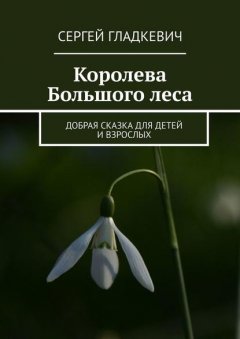 СЕРГЕЙ ГЛАДКЕВИЧ

Королева Большого леса

ДОБРАЯ СКАЗКА ДЛЯ ДЕТЕЙ И ВЗРОСЛЫХ